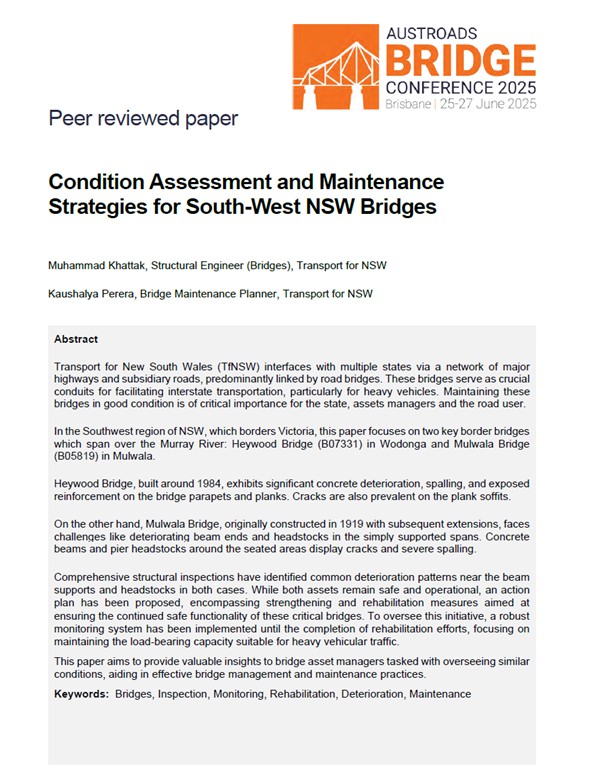 AUSTROADS
BRIDGE
CONFERENCE 2025
Brisbane | 25-27 June 2025

Peer reviewed paper

Condition Assessment and Maintenance Strategies for South-West NSW Bridges

Muhammad Khattak, Structural Engineer (Bridges), Transport for NSW

Kaushalya Perera, Bridge Maintenance Planner, Transport for NSW

Abstract

Transport for New South Wales (TfNSW) interfaces with multiple states via a network of major highways and subsidiary roads, predominantly linked by road bridges. These bridges serve as crucial conduits for facilitating interstate transportation, particularly for heavy vehicles. Maintaining these bridges in good condition is of critical importance for the state, assets managers and the road user.

In the Southwest region of NSW, which borders Victoria, this paper focuses on two key border bridges which span over the Murray River: Heywood Bridge (B07331) in Wodonga and Mulwala Bridge (B05819) in Mulwala.

Heywood Bridge, built around 1984, exhibits significant concrete deterioration, spalling, and exposed reinforcement on the bridge parapets and planks. Cracks are also prevalent on the plank soffits.

On the other hand, Mulwala Bridge, originally constructed in 1919 with subsequent extensions, faces challenges like deteriorating beam ends and headstocks in the simply supported spans. Concrete beams and pier headstocks around the seated areas display cracks and severe spalling.

Comprehensive structural inspections have identified common deterioration patterns near the beam supports and headstocks in both cases. While both assets remain safe and operational, an action plan has been proposed, encompassing strengthening and rehabilitation measures aimed at ensuring the continued safe functionality of these critical bridges. To oversee this initiative, a robust monitoring system has been implemented until the completion of rehabilitation efforts, focusing on maintaining the load-bearing capacity suitable for heavy vehicular traffic.

This paper aims to provide valuable insights to bridge asset managers tasked with overseeing similar conditions, aiding in effective bridge management and maintenance practices.

Keywords: Bridges, Inspection, Monitoring, Rehabilitation, Deterioration, Maintenance